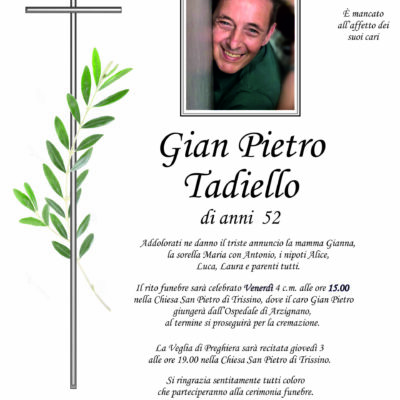 È mancato all'affetto dei suoi cari

Gian Pietro Tadiello

di anni 52

Addolorati ne danno il triste annuncio la mamma Gianna, la sorella Maria con Antonio, i nipoti Alice, Luca, Laura e parenti tutti.

Il rito funebre sarà celebrato Venerdì 4 c.m. alle ore 15.00 nella Chiesa San Pietro di Trissino, dove il caro Gian Pietro giungerà dall'Ospedale di Arzignano, al termine si proseguirà per la cremazione.

La Veglia di Preghiera sarà recitata giovedì 3 alle ore 19.00 nella Chiesa San Pietro di Trissino.

Si ringrazia sentitamente tutti coloro che parteciperanno alla cerimonia funebre.